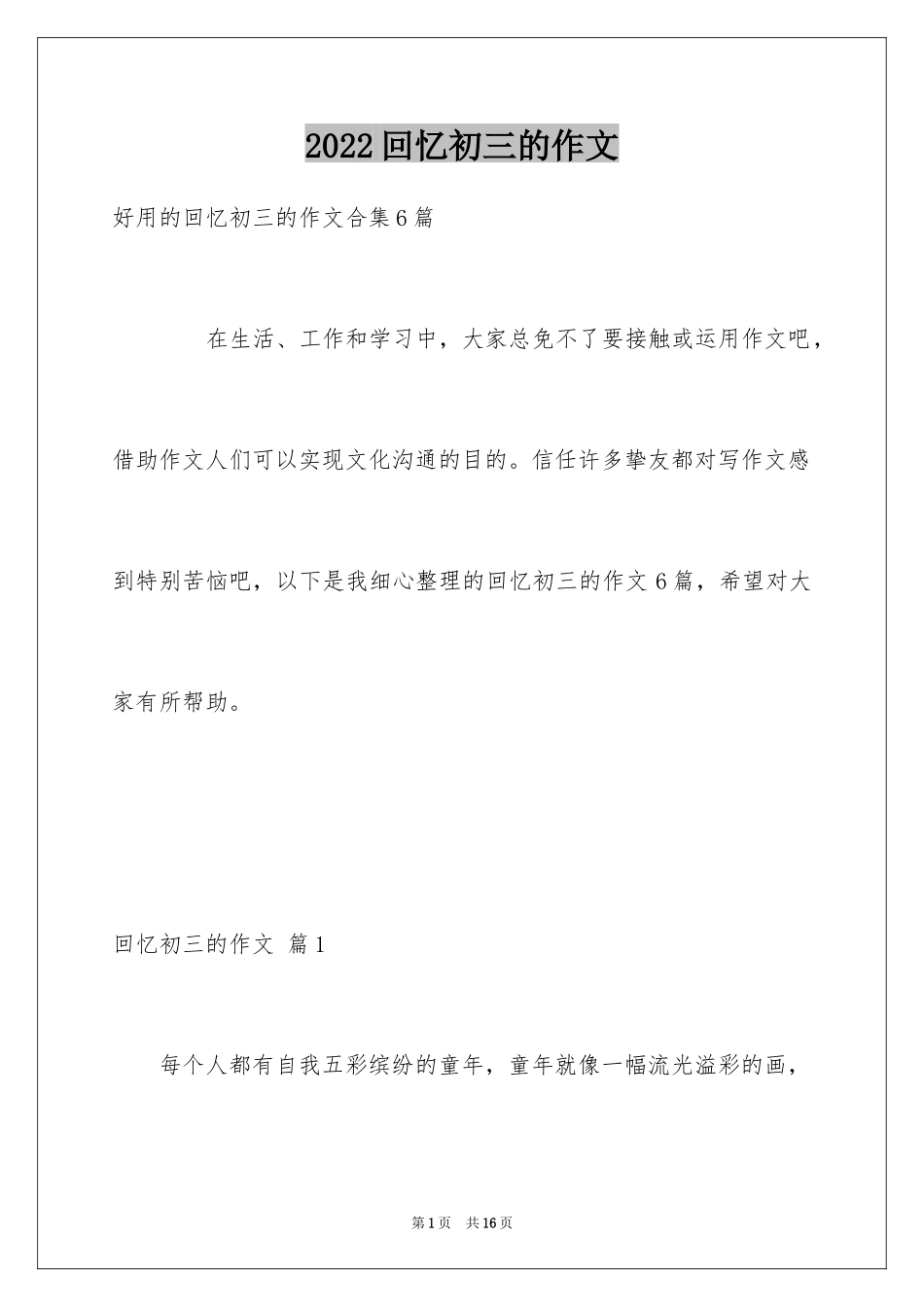 2022回忆初三的作文

好用的回忆初三的作文合集6篇

在生活、工作和学习中，大家总免不了要接触或运用作文吧，借助作文人们可以实现文化沟通的目的。信任许多挚友都对写作文感到特别苦恼吧，以下是我细心整理的回忆初三的作文6篇，希望对大家有所帮助。

回忆初三的作文 篇1

每个人都有自我五彩缤纷的童年，童年就像一幅流光溢彩的画，

第1页 共16页